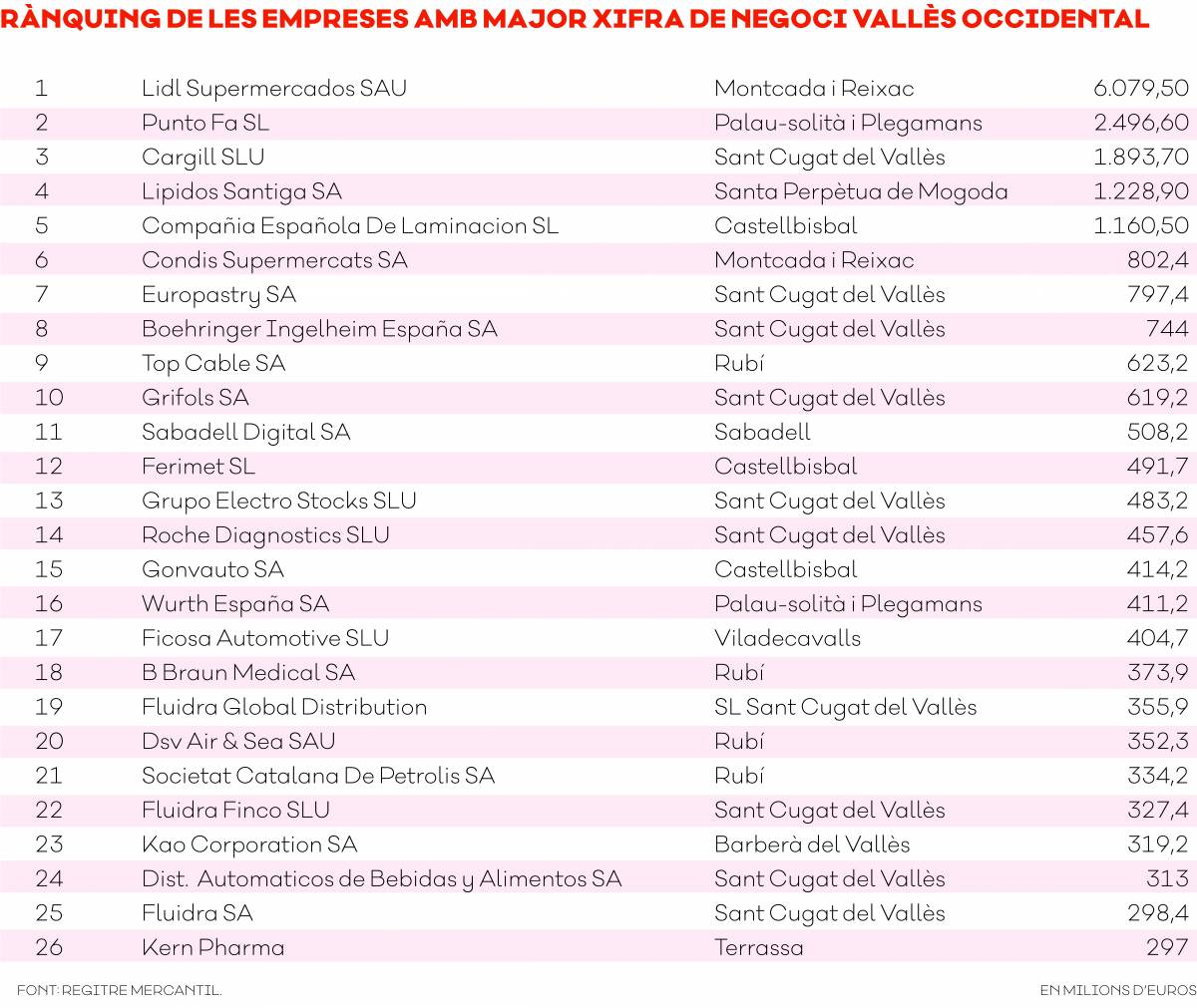 RÀNQUING DE LES EMPRESES AMB MAJOR XIFRA DE NEGOCI VALLÈS OCCIDENTAL

| | | | |
|---|---|---|---|
| 1 | Lidl Supermercados SAU | Montcada i Reixac | 6.079,50 |
| 2 | Punto Fa SL | Palau-solità i Plegamans | 2.496,60 |
| 3 | Cargill SLU | Sant Cugat del Vallès | 1.893,70 |
| 4 | Lipidos Santiga SA | Santa Perpètua de Mogoda | 1.228,90 |
| 5 | Compañia Española De Laminacion SL | Castellbisbal | 1.160,50 |
| 6 | Condis Supermercats SA | Montcada i Reixac | 802,4 |
| 7 | Europastry SA | Sant Cugat del Vallès | 797,4 |
| 8 | Boehringer Ingelheim España SA | Sant Cugat del Vallès | 744 |
| 9 | Top Cable SA | Rubí | 623,2 |
| 10 | Grifols SA | Sant Cugat del Vallès | 619,2 |
| 11 | Sabadell Digital SA | Sabadell | 508,2 |
| 12 | Ferimet SL | Castellbisbal | 491,7 |
| 13 | Grupo Electro Stocks SLU | Sant Cugat del Vallès | 483,2 |
| 14 | Roche Diagnostics SLU | Sant Cugat del Vallès | 457,6 |
| 15 | Gonvauto SA | Castellbisbal | 414,2 |
| 16 | Wurth España SA | Palau-solità i Plegamans | 411,2 |
| 17 | Ficosa Automotive SLU | Viladecavalls | 404,7 |
| 18 | B Braun Medical SA | Rubí | 373,9 |
| 19 | Fluidra Global Distribution | SL Sant Cugat del Vallès | 355,9 |
| 20 | Dsv Air & Sea SAU | Rubí | 352,3 |
| 21 | Societat Catalana De Petrolis SA | Rubí | 334,2 |
| 22 | Fluidra Finco SLU | Sant Cugat del Vallès | 327,4 |
| 23 | Kao Corporation SA | Barberà del Vallès | 319,2 |
| 24 | Dist. Automaticos de Bebidas y Alimentos SA | Sant Cugat del Vallès | 313 |
| 25 | Fluidra SA | Sant Cugat del Vallès | 298,4 |
| 26 | Kern Pharma | Terrassa | 297 |

FONT: REGITRE MERCANTIL.

EN MILIONS D'EUROS